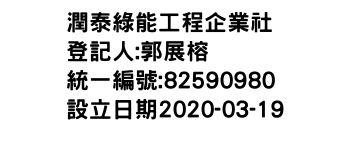 潤泰綠能工程企業社
登記人:郭展榕
統一編號:82590980
設立日期2020-03-19